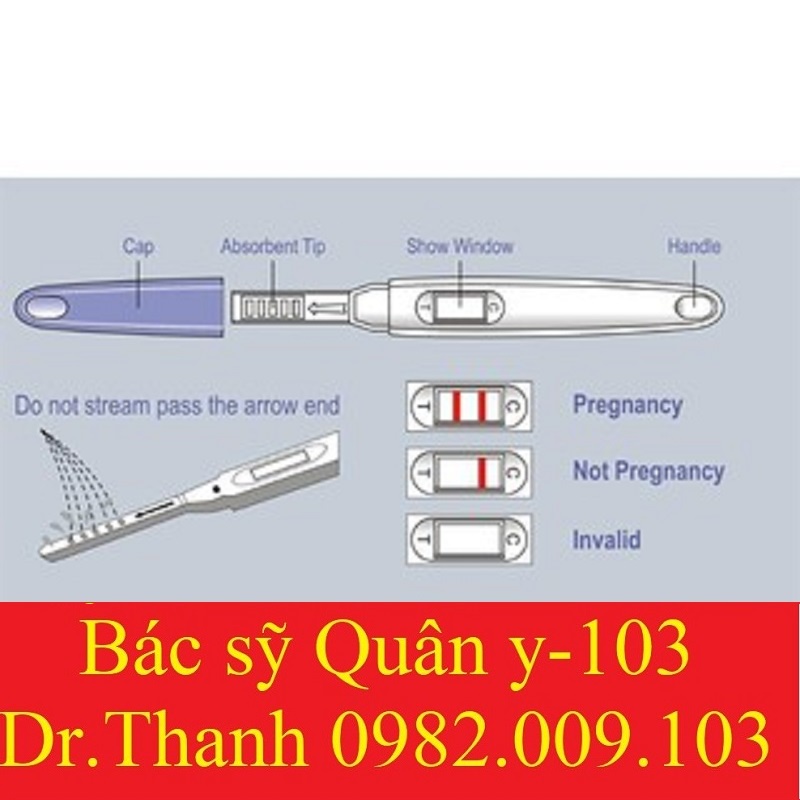 Cap
Absorbent Tip
Show Window
Handle

T C

Do not stream pass the arrow end

T C Pregnancy
T C Not Pregnancy
T C Invalid

Bác sỹ Quân y-103
Dr.Thanh 0982.009.103